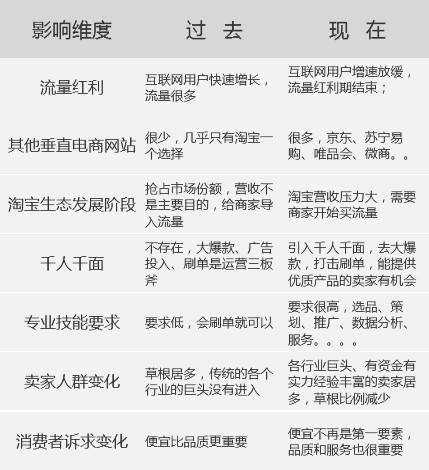 | 影响维度 | 过 去 | 现 在 |
|---|---|---|
| 流量红利 | 互联网用户快速增长，流量很多 | 互联网用户增速放缓，流量红利期结束； |
| 其他垂直电商网站 | 很少，几乎只有淘宝一个选择 | 很多，京东、苏宁易购、唯品会、微商。。 |
| 淘宝生态发展阶段 | 抢占市场份额，营收不是主要目的，给商家导入流量 | 淘宝营收压力大，需要商家开始买流量 |
| 千人千面 | 不存在，大爆款、广告投入、刷单是运营三板斧 | 引入千人千面，去大爆款，打击刷单，能提供优质产品的卖家有机会 |
| 专业技能要求 | 要求低，会刷单就可以 | 要求很高，选品、策划、推广、数据分析、服务。。。。 |
| 卖家人群变化 | 草根居多，传统的各个行业的巨头没有进入 | 各行业巨头、有资金有实力经验丰富的卖家居多，草根比例减少 |
| 消费者诉求变化 | 便宜比品质更重要 | 便宜不再是第一要素，品质和服务也很重要 |